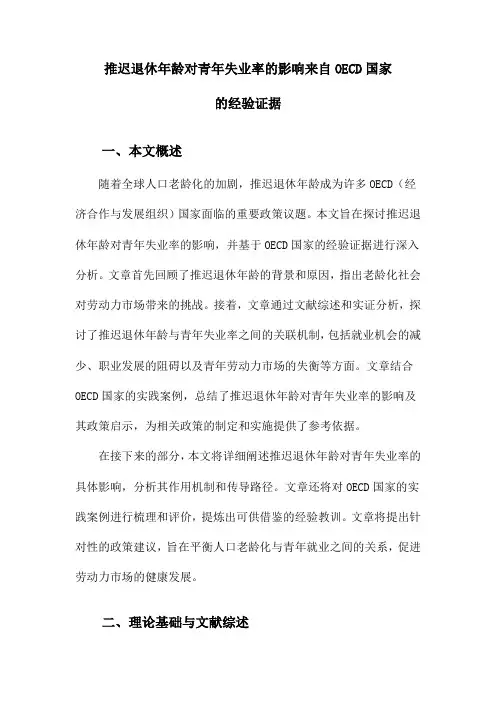 推迟退休年龄对青年失业率的影响来自 OECD 国家的经验证据

一、本文概述

随着全球人口老龄化的加剧，推迟退休年龄成为许多 OECD（经济合作与发展组织）国家面临的重要政策议题。本文旨在探讨推迟退休年龄对青年失业率的影响，并基于 OECD 国家的经验证据进行深入分析。文章首先回顾了推迟退休年龄的背景和原因，指出老龄化社会对劳动力市场带来的挑战。接着，文章通过文献综述和实证分析，探讨了推迟退休年龄与青年失业率之间的关联机制，包括就业机会的减少、职业发展的阻碍以及青年劳动力市场的失衡等方面。文章结合 OECD 国家的实践案例，总结了推迟退休年龄对青年失业率的影响及其政策启示，为相关政策的制定和实施提供了参考依据。

在接下来的部分，本文将详细阐述推迟退休年龄对青年失业率的具体影响，分析其作用机制和传导路径。文章还将对 OECD 国家的实践案例进行梳理和评价，提炼出可供借鉴的经验教训。文章将提出针对性的政策建议，旨在平衡人口老龄化与青年就业之间的关系，促进劳动力市场的健康发展。

二、理论基础与文献综述